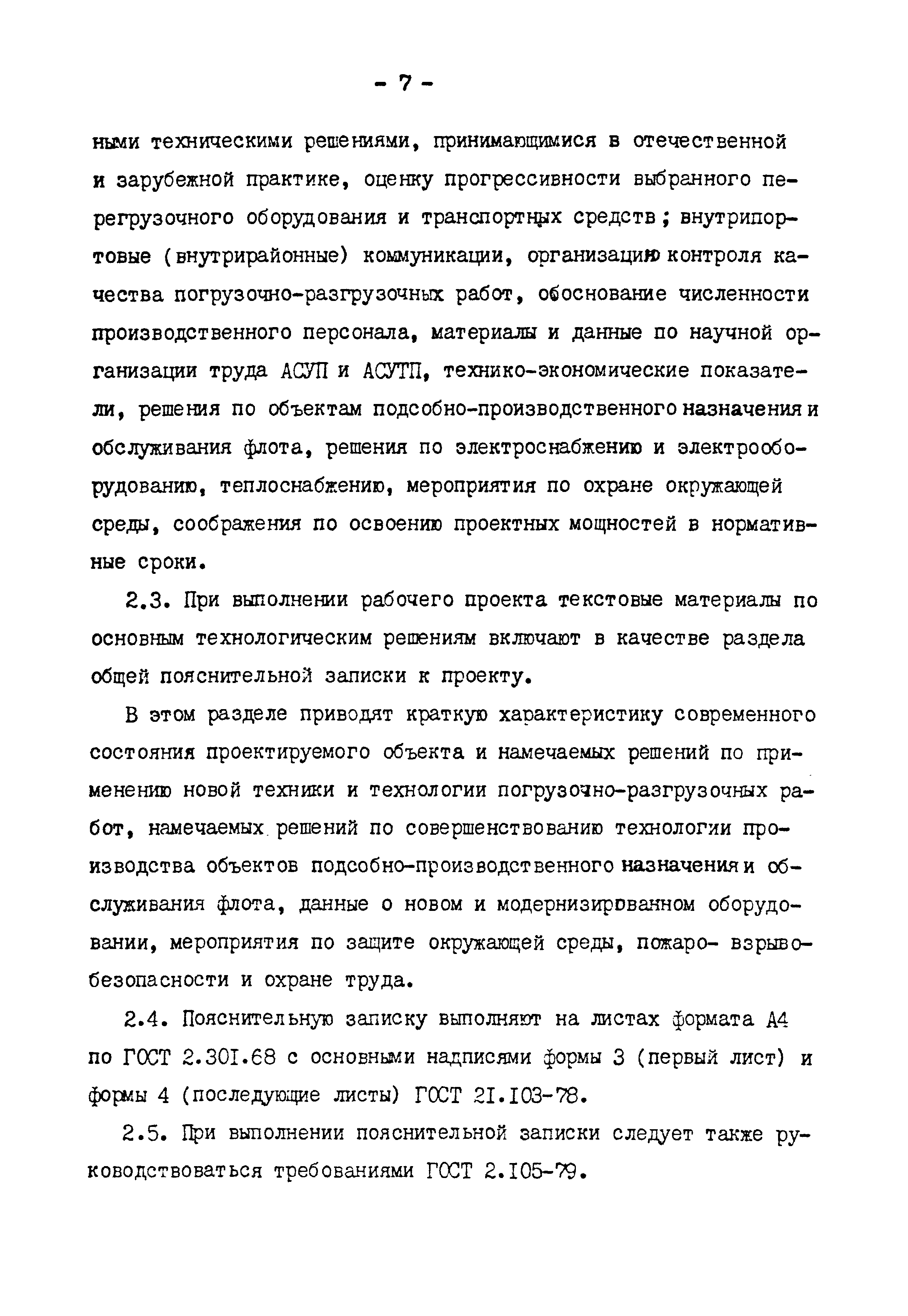 - 7 -

ными техническими решениями, принимающимися в отечественной и зарубежной практике, оценку прогрессивности выбранного перегрузочного оборудования и транспортных средств; внутрипортовые (внутрирайонные) коммуникации, организацию контроля качества погрузочно-разгрузочных работ, обоснование численности производственного персонала, материалы и данные по научной организации труда АСУП и АСУТП, технико-экономические показатели, решения по объектам подсобно-производственного назначения и обслуживания флота, решения по электроснабжению и электрооборудованию, теплоснабжению, мероприятия по охране окружающей среды, соображения по освоению проектных мощностей в нормативные сроки.

2.3. При выполнении рабочего проекта текстовые материалы по основным технологическим решениям включают в качестве раздела общей пояснительной записки к проекту.

В этом разделе приводят краткую характеристику современного состояния проектируемого объекта и намечаемых решений по применению новой техники и технологии погрузочно-разгрузочных работ, намечаемых решений по совершенствованию технологии производства объектов подсобно-производственного назначения и обслуживания флота, данные о новом и модернизированном оборудовании, мероприятия по защите окружающей среды, пожаро- взрывобезопасности и охране труда.

2.4. Пояснительную записку выполняют на листах формата А4 по ГОСТ 2.301.68 с основными надписями формы 3 (первый лист) и формы 4 (последующие листы) ГОСТ 21.103-78.

2.5. При выполнении пояснительной записки следует также руководствоваться требованиями ГОСТ 2.105-79.